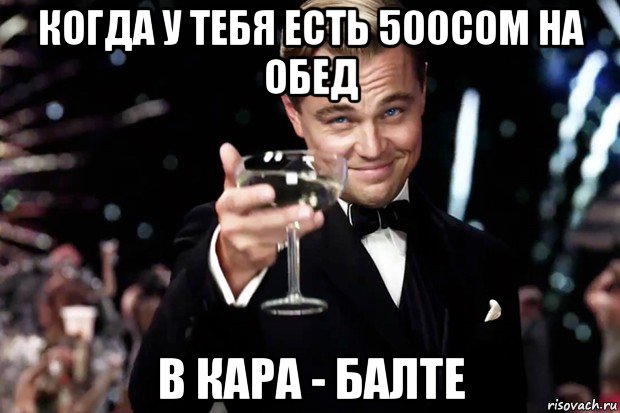 КОГДА У ТЕБЯ ЕСТЬ 500СОМ НА ОБЕД

В КАРА - БАЛТЕ

risovach.ru